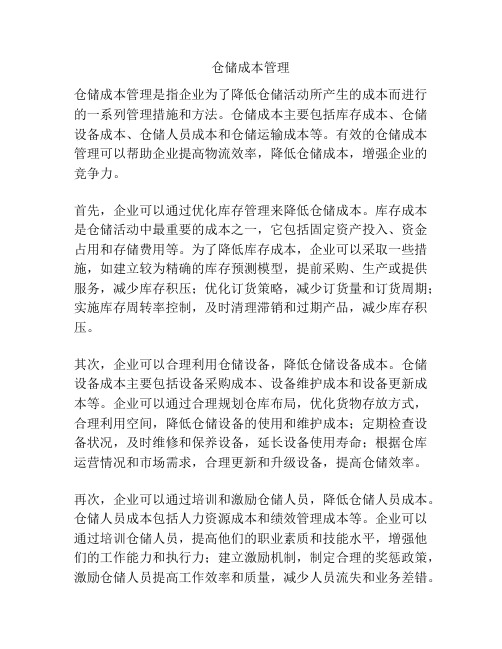 仓储成本管理

仓储成本管理是指企业为了降低仓储活动所产生的成本而进行的一系列管理措施和方法。仓储成本主要包括库存成本、仓储设备成本、仓储人员成本和仓储运输成本等。有效的仓储成本管理可以帮助企业提高物流效率，降低仓储成本，增强企业的竞争力。

首先，企业可以通过优化库存管理来降低仓储成本。库存成本是仓储活动中最重要的成本之一，它包括固定资产投入、资金占用和存储费用等。为了降低库存成本，企业可以采取一些措施，如建立较为精确的库存预测模型，提前采购、生产或提供服务，减少库存积压；优化订货策略，减少订货量和订货周期；实施库存周转率控制，及时清理滞销和过期产品，减少库存积压。

其次，企业可以合理利用仓储设备，降低仓储设备成本。仓储设备成本主要包括设备采购成本、设备维护成本和设备更新成本等。企业可以通过合理规划仓库布局，优化货物存放方式，合理利用空间，降低仓储设备的使用和维护成本；定期检查设备状况，及时维修和保养设备，延长设备使用寿命；根据仓库运营情况和市场需求，合理更新和升级设备，提高仓储效率。

再次，企业可以通过培训和激励仓储人员，降低仓储人员成本。仓储人员成本包括人力资源成本和绩效管理成本等。企业可以通过培训仓储人员，提高他们的职业素质和技能水平，增强他们的工作能力和执行力；建立激励机制，制定合理的奖惩政策，激励仓储人员提高工作效率和质量，减少人员流失和业务差错。